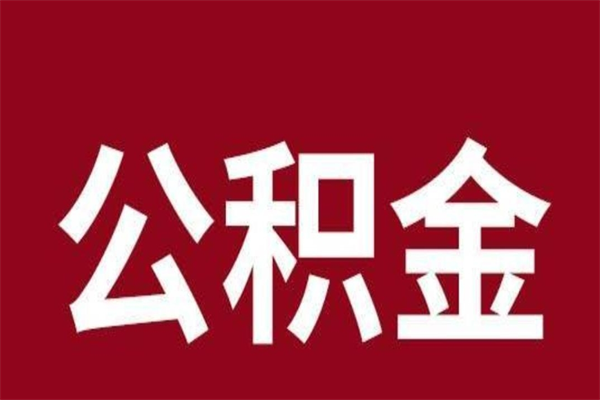 公积金